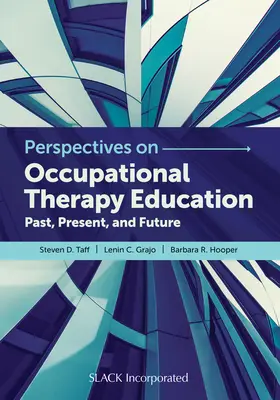 Perspectives on
Occupational Therapy Education
Past, Present, and Future

Steven D. Taff | Lenin C. Grajo | Barbara R. Hooper

SLACK Incorporated